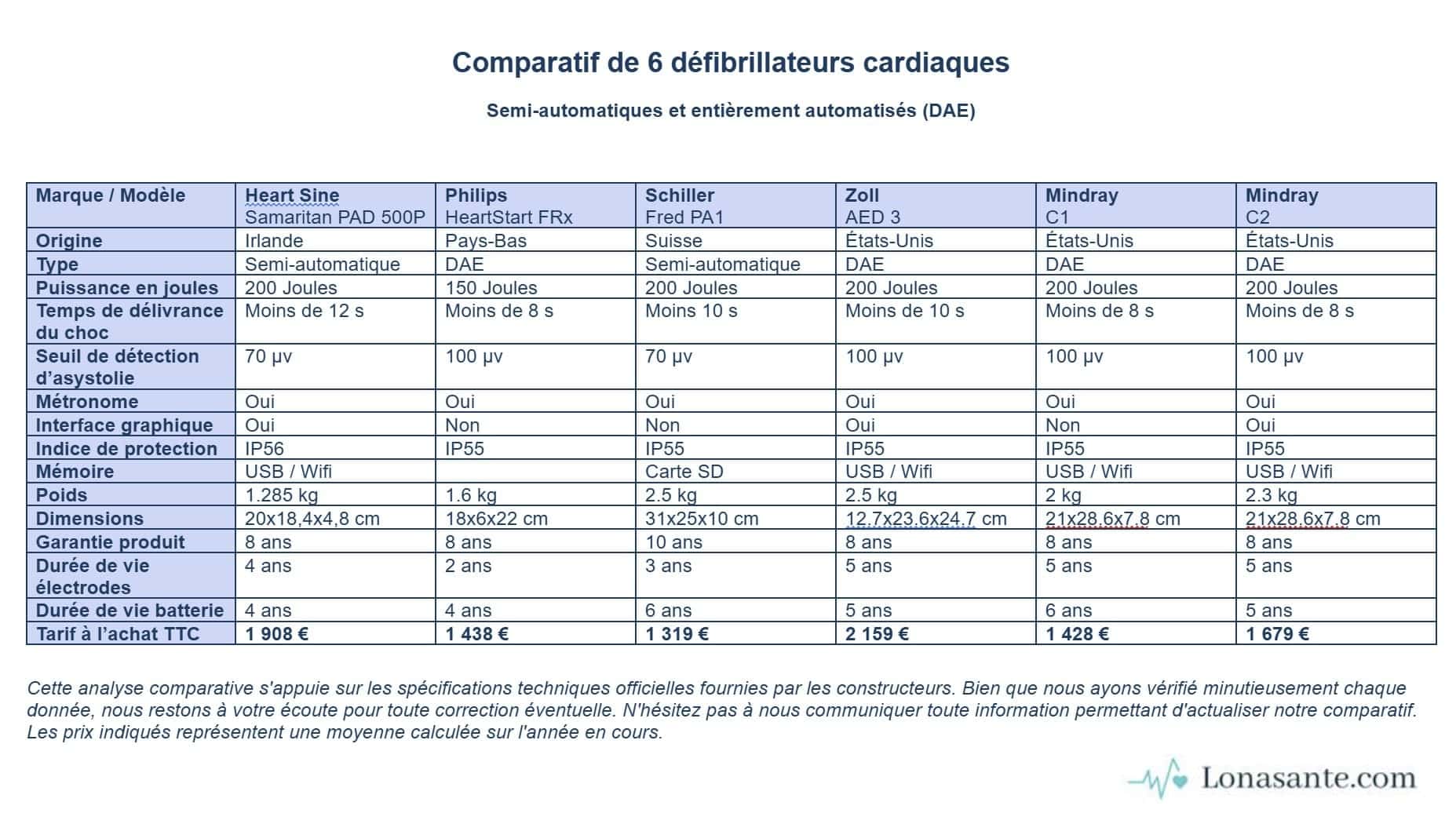 Comparatif de 6 défibrillateurs cardiaques

Semi-automatiques et entièrement automatisés (DAE)

| Marque / Modèle | Heart Sine Samaritan PAD 500P | Philips HeartStart FRx | Schiller Fred PA1 | Zoll AED 3 | Mindray C1 | Mindray C2 |
|---|---|---|---|---|---|---|
| Origine | Irlande | Pays-Bas | Suisse | États-Unis | États-Unis | États-Unis |
| Type | Semi-automatique | DAE | Semi-automatique | DAE | DAE | DAE |
| Puissance en joules | 200 Joules | 150 Joules | 200 Joules | 200 Joules | 200 Joules | 200 Joules |
| Temps de délivrance du choc | Moins de 12 s | Moins de 8 s | Moins 10 s | Moins de 10 s | Moins de 8 s | Moins de 8 s |
| Seuil de détection d'asystolie | 70 µv | 100 µv | 70 µv | 100 µv | 100 µv | 100 µv |
| Métronome | Oui | Oui | Oui | Oui | Oui | Oui |
| Interface graphique | Oui | Non | Non | Oui | Non | Oui |
| Indice de protection | IP56 | IP55 | IP55 | IP55 | IP55 | IP55 |
| Mémoire | USB / Wifi | | Carte SD | USB / Wifi | USB / Wifi | USB / Wifi |
| Poids | 1.285 kg | 1.6 kg | 2.5 kg | 2.5 kg | 2 kg | 2.3 kg |
| Dimensions | 20x18,4x4,8 cm | 18x6x22 cm | 31x25x10 cm | 12.7x23.6x24.7 cm | 21x28.6x7.8 cm | 21x28.6x7.8 cm |
| Garantie produit | 8 ans | 8 ans | 10 ans | 8 ans | 8 ans | 8 ans |
| Durée de vie électrodes | 4 ans | 2 ans | 3 ans | 5 ans | 5 ans | 5 ans |
| Durée de vie batterie | 4 ans | 4 ans | 6 ans | 5 ans | 6 ans | 5 ans |
| Tarif à l'achat TTC | 1 908 € | 1 438 € | 1 319 € | 2 159 € | 1 428 € | 1 679 € |

Cette analyse comparative s'appuie sur les spécifications techniques officielles fournies par les constructeurs. Bien que nous ayons vérifié minutieusement chaque donnée, nous restons à votre écoute pour toute correction éventuelle. N'hésitez pas à nous communiquer toute information permettant d'actualiser notre comparatif. Les prix indiqués représentent une moyenne calculée sur l'année en cours.

Lonasante.com